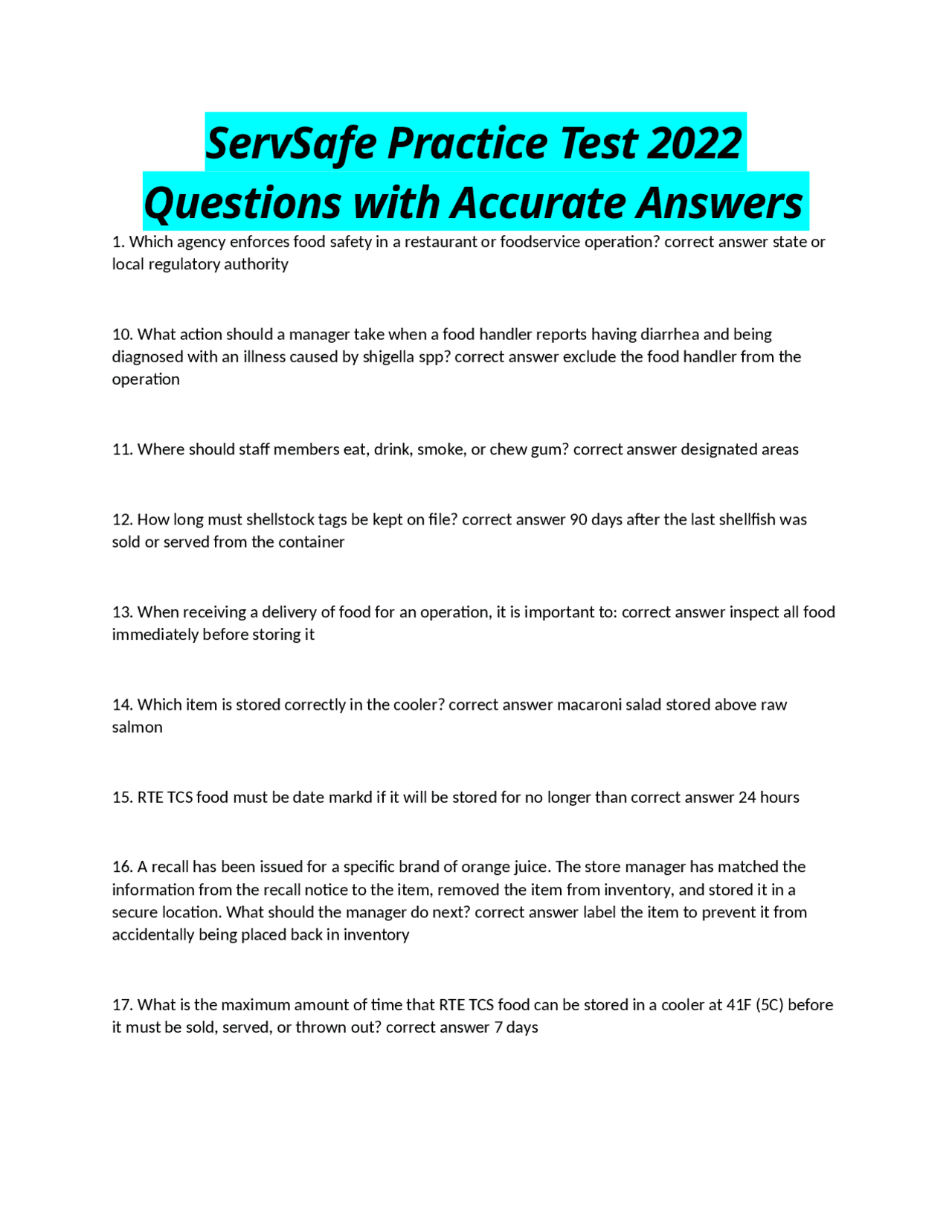 ServSafe Practice Test 2022 Questions with Accurate Answers

1. Which agency enforces food safety in a restaurant or foodservice operation? correct answer state or local regulatory authority

10. What action should a manager take when a food handler reports having diarrhea and being diagnosed with an illness caused by shigella spp? correct answer exclude the food handler from the operation

11. Where should staff members eat, drink, smoke, or chew gum? correct answer designated areas

12. How long must shellstock tags be kept on file? correct answer 90 days after the last shellfish was sold or served from the container

13. When receiving a delivery of food for an operation, it is important to: correct answer inspect all food immediately before storing it

14. Which item is stored correctly in the cooler? correct answer macaroni salad stored above raw salmon

15. RTE TCS food must be date markd if it will be stored for no longer than correct answer 24 hours

16. A recall has been issued for a specific brand of orange juice. The store manager has matched the information from the recall notice to the item, removed the item from inventory, and stored it in a secure location. What should the manager do next? correct answer label the item to prevent it from accidentally being placed back in inventory

17. What is the maximum amount of time that RTE TCS food can be stored in a cooler at 41F (5C) before it must be sold, served, or thrown out? correct answer 7 days